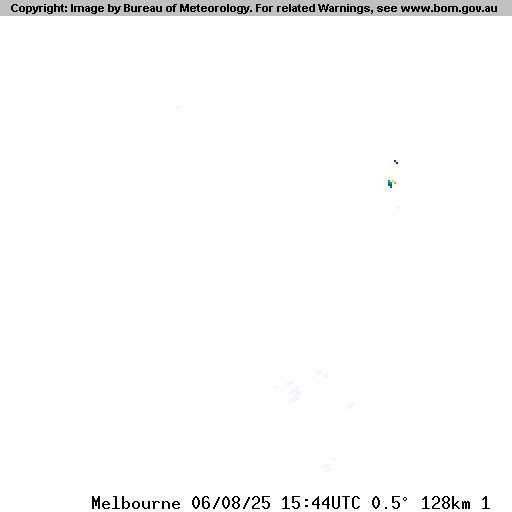 Copyright: Image by Bureau of Meteorology. For related Warnings, see www.bom.gov.au

Melbourne 06/08/25 15:44UTC 0.5° 128km 1